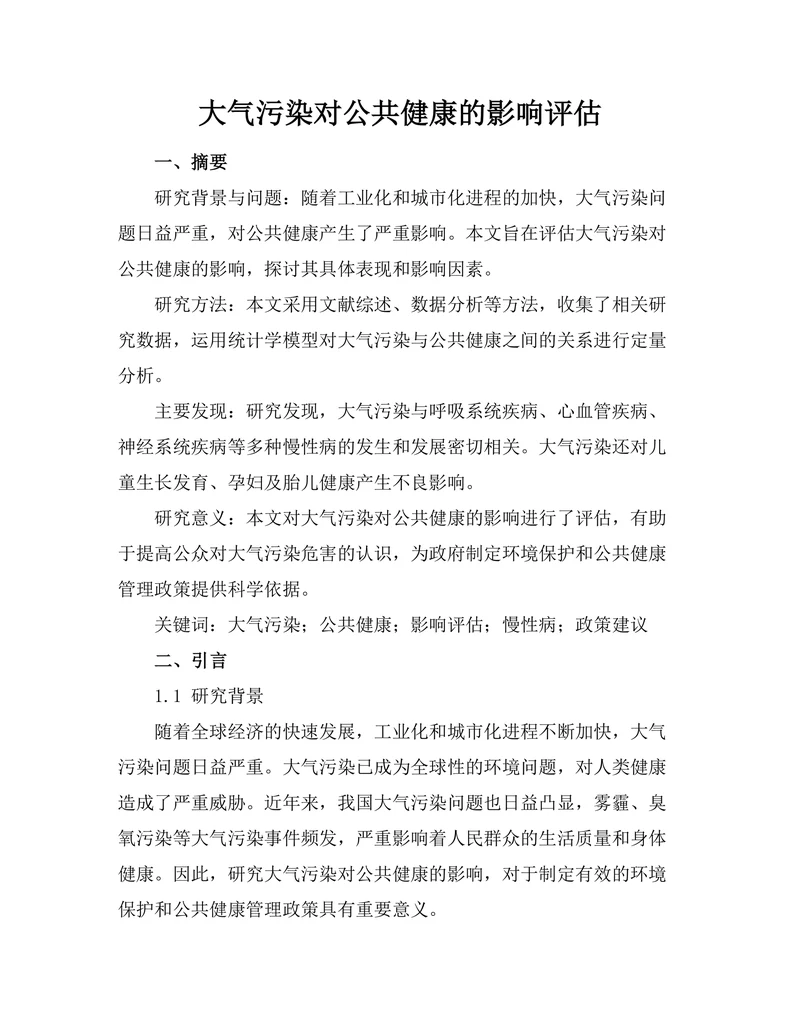 大气污染对公共健康的影响评估

一、摘要

研究背景与问题：随着工业化和城市化进程的加快，大气污染问题日益严重，对公共健康产生了严重影响。本文旨在评估大气污染对公共健康的影响，探讨其具体表现和影响因素。

研究方法：本文采用文献综述、数据分析等方法，收集了相关研究数据，运用统计学模型对大气污染与公共健康之间的关系进行定量分析。

主要发现：研究发现，大气污染与呼吸系统疾病、心血管疾病、神经系统疾病等多种慢性病的发生和发展密切相关。大气污染还对儿童生长发育、孕妇及胎儿健康产生不良影响。

研究意义：本文对大气污染对公共健康的影响进行了评估，有助于提高公众对大气污染危害的认识，为政府制定环境保护和公共健康管理政策提供科学依据。

关键词：大气污染；公共健康；影响评估；慢性病；政策建议

二、引言

1.1 研究背景

随着全球经济的快速发展，工业化和城市化进程不断加快，大气污染问题日益严重。大气污染已成为全球性的环境问题，对人类健康造成了严重威胁。近年来，我国大气污染问题也日益凸显，雾霾、臭氧污染等大气污染事件频发，严重影响着人民群众的生活质量和身体健康。因此，研究大气污染对公共健康的影响，对于制定有效的环境保护和公共健康管理政策具有重要意义。